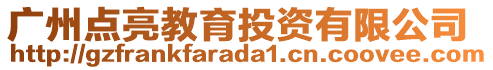 广州点亮教育投资有限公司
http://gzfrankfarada1.cn.coovee.com